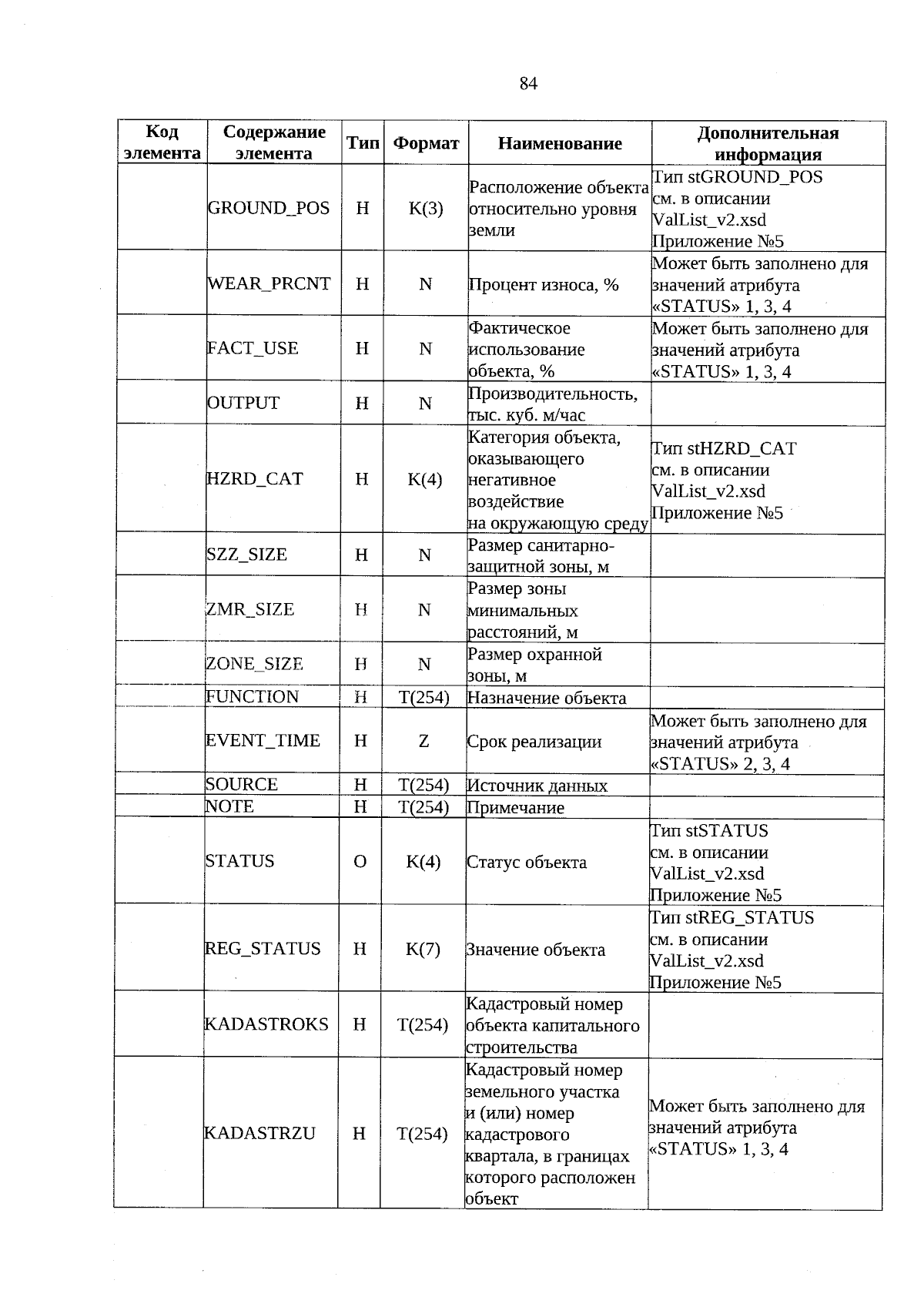 84

| Код элемента | Содержание элемента | Тип | Формат | Наименование | Дополнительная информация |
|---|---|---|---|---|---|
| | GROUND_POS | Н | K(3) | Расположение объекта относительно уровня земли | Тип stGROUND_POS см. в описании ValList_v2.xsd Приложение №5 |
| | WEAR_PRCNT | Н | N | Процент износа, % | Может быть заполнено для значений атрибута «STATUS» 1, 3, 4 |
| | FACT_USE | Н | N | Фактическое использование объекта, % | Может быть заполнено для значений атрибута «STATUS» 1, 3, 4 |
| | OUTPUT | Н | N | Производительность, тыс. куб. м/час | |
| | HZRD_CAT | Н | K(4) | Категория объекта, оказывающего негативное воздействие на окружающую среду | Тип stHZRD_CAT см. в описании ValList_v2.xsd Приложение №5 |
| | SZZ_SIZE | Н | N | Размер санитарно-защитной зоны, м | |
| | ZMR_SIZE | Н | N | Размер зоны минимальных расстояний, м | |
| | ZONE_SIZE | Н | N | Размер охранной зоны, м | |
| | FUNCTION | Н | T(254) | Назначение объекта | |
| | EVENT_TIME | Н | Z | Срок реализации | Может быть заполнено для значений атрибута «STATUS» 2, 3, 4 |
| | SOURCE | Н | T(254) | Источник данных | |
| | NOTE | Н | T(254) | Примечание | |
| | STATUS | О | K(4) | Статус объекта | Тип stSTATUS см. в описании ValList_v2.xsd Приложение №5 |
| | REG_STATUS | Н | K(7) | Значение объекта | Тип stREG_STATUS см. в описании ValList_v2.xsd Приложение №5 |
| | KADASTROKS | Н | T(254) | Кадастровый номер объекта капитального строительства | |
| | KADASTRZU | Н | T(254) | Кадастровый номер земельного участка и (или) номер кадастрового квартала, в границах которого расположен объект | Может быть заполнено для значений атрибута «STATUS» 1, 3, 4 |